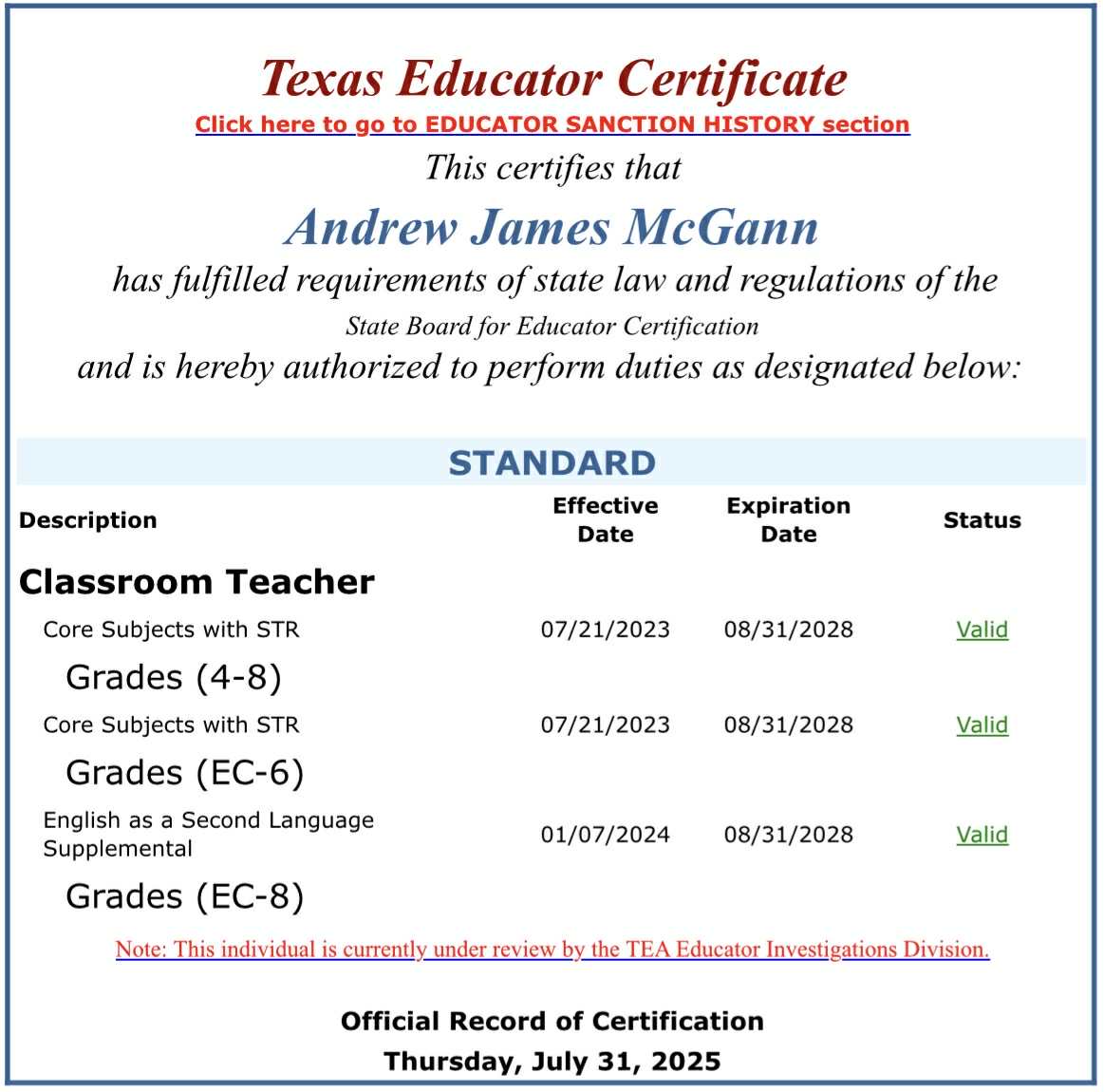 Texas Educator Certificate
Click here to go to EDUCATOR SANCTION HISTORY section
This certifies that
Andrew James McGann
has fulfilled requirements of state law and regulations of the
State Board for Educator Certification
and is hereby authorized to perform duties as designated below:

STANDARD

| Description | Effective Date | Expiration Date | Status |
|---|---|---|---|
| Classroom Teacher | | | |
| Core Subjects with STR | 07/21/2023 | 08/31/2028 | Valid |
| Grades (4-8) | | | |
| Core Subjects with STR | 07/21/2023 | 08/31/2028 | Valid |
| Grades (EC-6) | | | |
| English as a Second Language Supplemental | 01/07/2024 | 08/31/2028 | Valid |
| Grades (EC-8) | | | |

Note: This individual is currently under review by the TEA Educator Investigations Division.

Official Record of Certification
Thursday, July 31, 2025